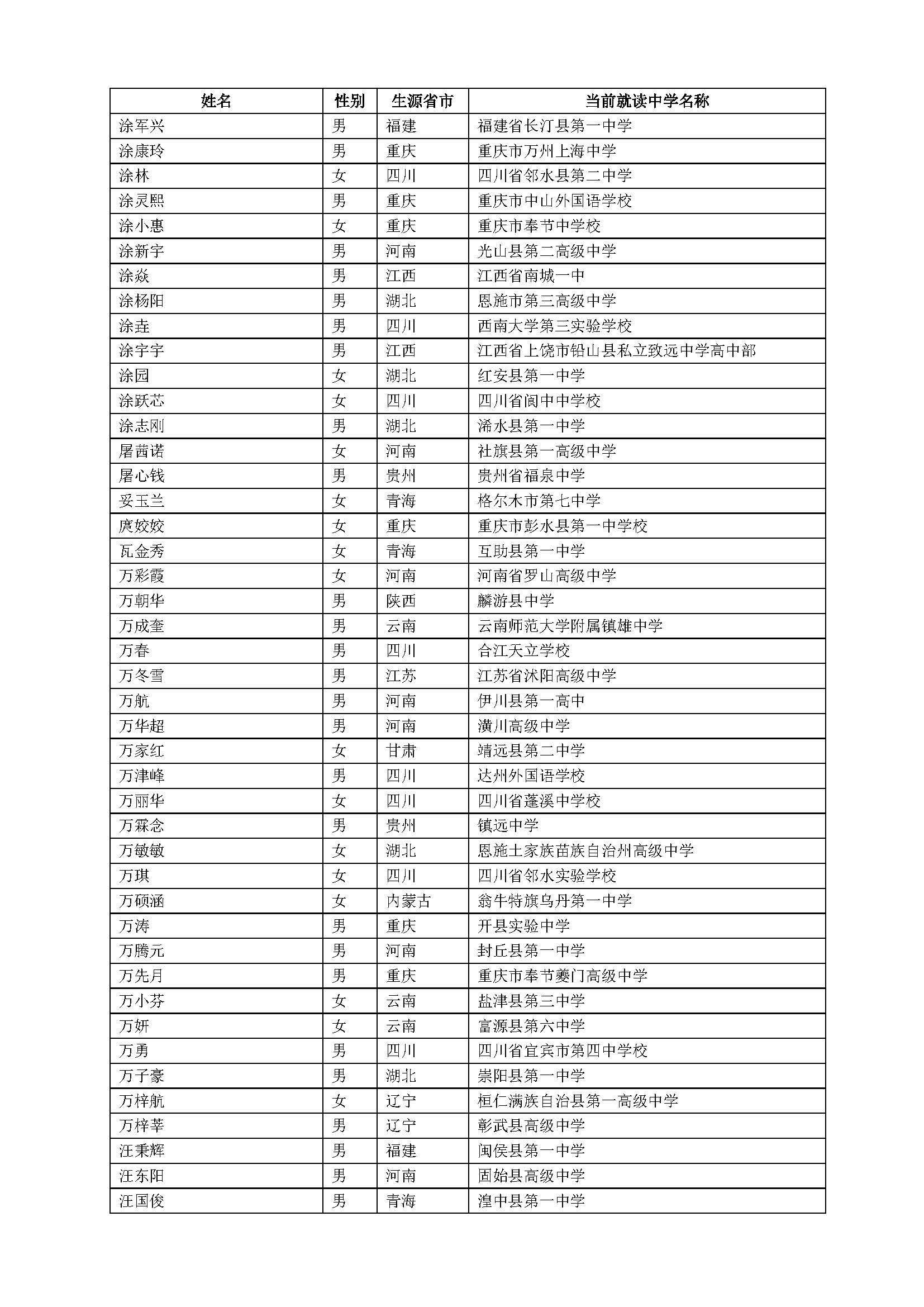 | 姓名 | 性别 | 生源省市 | 当前就读中学名称 |
|---|---|---|---|
| 涂军兴 | 男 | 福建 | 福建省长汀县第一中学 |
| 涂康玲 | 男 | 重庆 | 重庆市万州上海中学 |
| 涂林 | 女 | 四川 | 四川省邻水县第二中学 |
| 涂灵熙 | 男 | 重庆 | 重庆市中山外国语学校 |
| 涂小惠 | 女 | 重庆 | 重庆市奉节中学校 |
| 涂新宇 | 男 | 河南 | 光山县第二高级中学 |
| 涂焱 | 男 | 江西 | 江西省南城一中 |
| 涂杨阳 | 男 | 湖北 | 恩施市第三高级中学 |
| 涂垚 | 男 | 四川 | 西南大学第三实验学校 |
| 涂宇宇 | 男 | 江西 | 江西省上饶市铅山县私立致远中学高中部 |
| 涂园 | 女 | 湖北 | 红安县第一中学 |
| 涂跃芯 | 女 | 四川 | 四川省阆中中学校 |
| 涂志刚 | 男 | 湖北 | 浠水县第一中学 |
| 屠茜诺 | 女 | 河南 | 社旗县第一高级中学 |
| 屠心钱 | 男 | 贵州 | 贵州省福泉中学 |
| 妥玉兰 | 女 | 青海 | 格尔木市第七中学 |
| 庹姣姣 | 女 | 重庆 | 重庆市彭水县第一中学校 |
| 瓦金秀 | 女 | 青海 | 互助县第一中学 |
| 万彩霞 | 女 | 河南 | 河南省罗山高级中学 |
| 万朝华 | 男 | 陕西 | 麟游县中学 |
| 万成奎 | 男 | 云南 | 云南师范大学附属镇雄中学 |
| 万春 | 男 | 四川 | 合江天立学校 |
| 万冬雪 | 男 | 江苏 | 江苏省沭阳高级中学 |
| 万航 | 男 | 河南 | 伊川县第一高中 |
| 万华超 | 男 | 河南 | 潢川高级中学 |
| 万家红 | 女 | 甘肃 | 靖远县第二中学 |
| 万津峰 | 男 | 四川 | 达州外国语学校 |
| 万丽华 | 女 | 四川 | 四川省蓬溪中学校 |
| 万霖念 | 男 | 贵州 | 镇远中学 |
| 万敏敏 | 女 | 湖北 | 恩施土家族苗族自治州高级中学 |
| 万琪 | 女 | 四川 | 四川省邻水实验学校 |
| 万硕涵 | 女 | 内蒙古 | 翁牛特旗乌丹第一中学 |
| 万涛 | 男 | 重庆 | 开县实验中学 |
| 万腾元 | 男 | 河南 | 封丘县第一中学 |
| 万先月 | 男 | 重庆 | 重庆市奉节夔门高级中学 |
| 万小芬 | 女 | 云南 | 盐津县第三中学 |
| 万妍 | 女 | 云南 | 富源县第六中学 |
| 万勇 | 男 | 四川 | 四川省宜宾市第四中学校 |
| 万子豪 | 男 | 湖北 | 崇阳县第一中学 |
| 万梓航 | 女 | 辽宁 | 桓仁满族自治县第一高级中学 |
| 万梓莘 | 男 | 辽宁 | 彰武县高级中学 |
| 汪秉辉 | 男 | 福建 | 闽侯县第一中学 |
| 汪东阳 | 男 | 河南 | 固始县高级中学 |
| 汪国俊 | 男 | 青海 | 湟中县第一中学 |